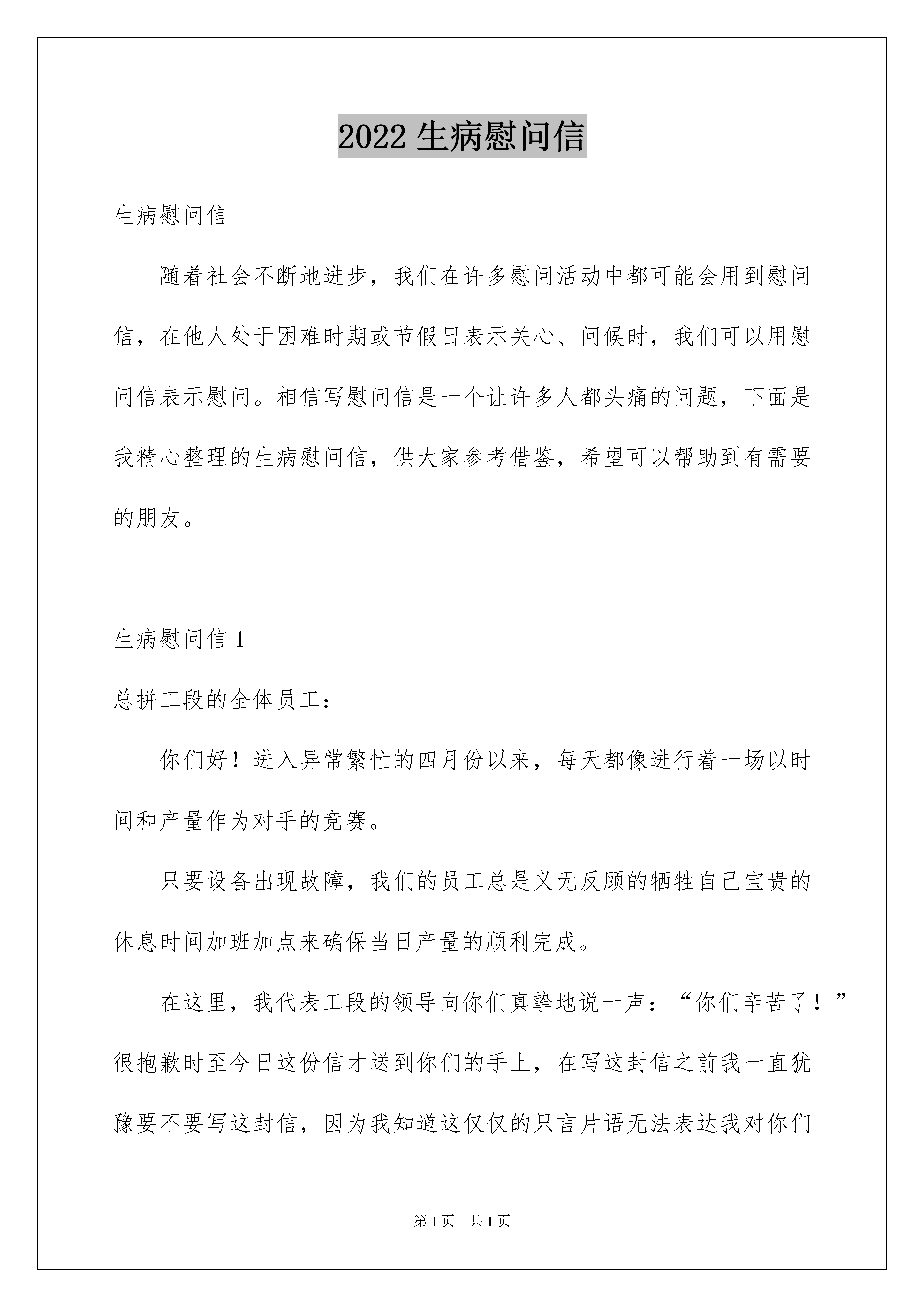 2022 生病慰问信

生病慰问信

随着社会不断地进步，我们在许多慰问活动中都可能会用到慰问信，在他人处于困难时期或节假日表示关心、问候时，我们可以用慰问信表示慰问。相信写慰问信是一个让许多人都头痛的问题，下面是我精心整理的生病慰问信，供大家参考借鉴，希望可以帮助到有需要的朋友。

生病慰问信 1

总拼工段的全体员工：

你们好！进入异常繁忙的四月份以来，每天都像进行着一场以时间和产量作为对手的竞赛。

只要设备出现故障，我们的员工总是义无反顾的牺牲自己宝贵的休息时间加班加点来确保当日产量的顺利完成。

在这里，我代表工段的领导向你们真挚地说一声：“你们辛苦了！”很抱歉时至今日这份信才送到你们的手上，在写这封信之前我一直犹豫要不要写这封信，因为我知道这仅仅的只言片语无法表达我对你们

第 1 页 共 1 页